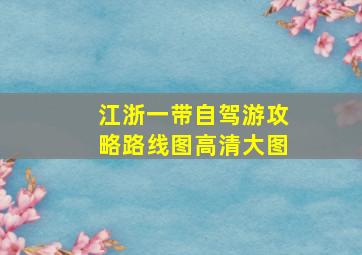 江浙一带自驾游攻略路线图高清大图